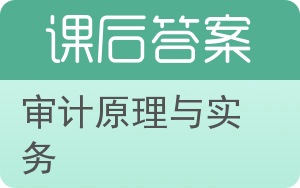 课后答案

审计原理与实务